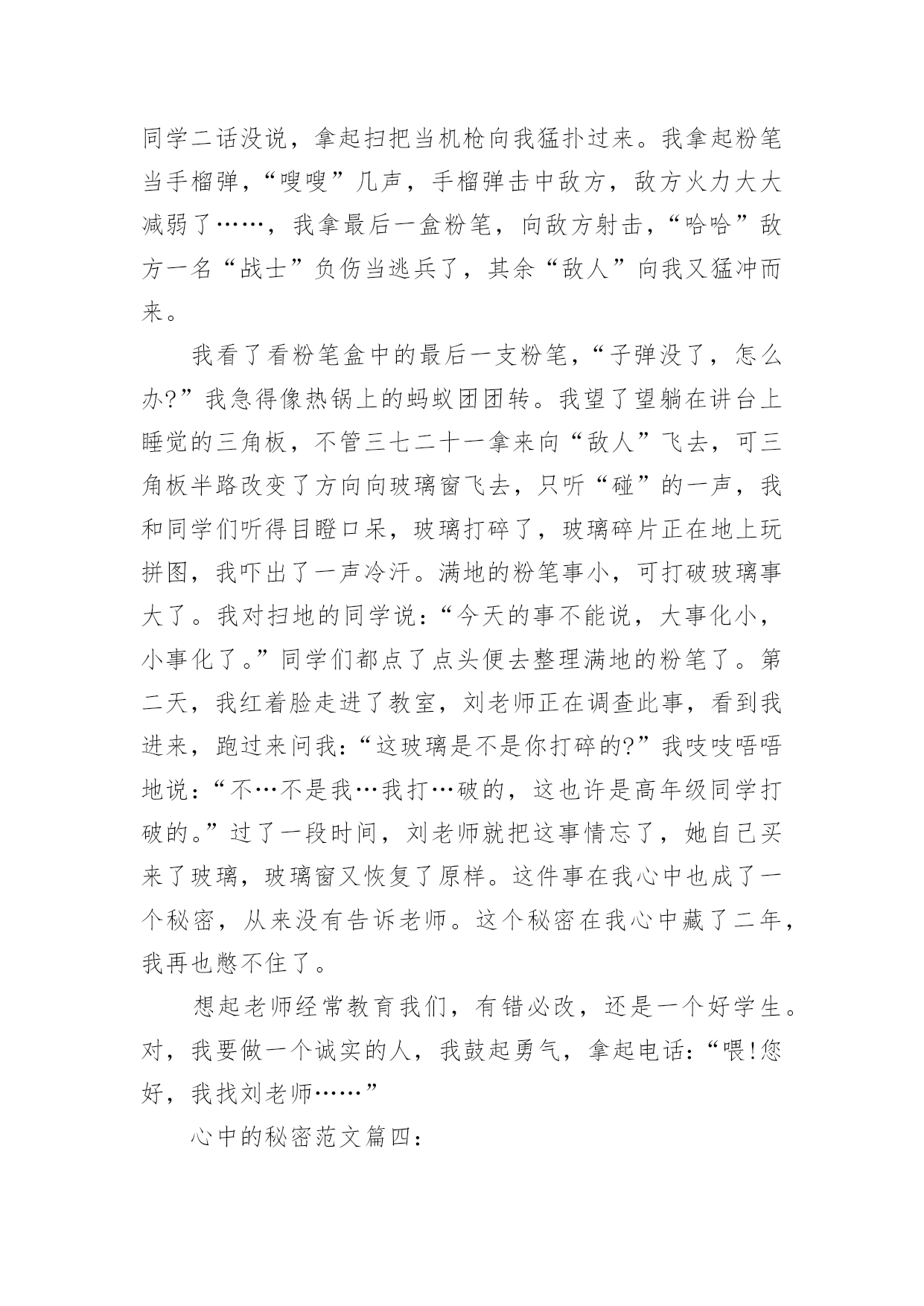 同学二话没说，拿起扫把当机枪向我猛扑过来。我拿起粉笔当手榴弹，“嗖嗖”几声，手榴弹击中敌方，敌方火力大大减弱了……，我拿最后一盒粉笔，向敌方射击，“哈哈”敌方一名“战士”负伤当逃兵了，其余“敌人”向我又猛冲而来。

我看了看粉笔盒中的最后一支粉笔，“子弹没了，怎么办?”我急得像热锅上的蚂蚁团团转。我望了望躺在讲台上睡觉的三角板，不管三七二十一拿来向“敌人”飞去，可三角板半路改变了方向向玻璃窗飞去，只听“碰”的一声，我和同学们听得目瞪口呆，玻璃打碎了，玻璃碎片正在地上玩拼图，我吓出了一声冷汗。满地的粉笔事小，可打破玻璃事大了。我对扫地的同学说：“今天的事不能说，大事化小，小事化了。”同学们都点了点头便去整理满地的粉笔了。第二天，我红着脸走进了教室，刘老师正在调查此事，看到我进来，跑过来问我：“这玻璃是不是你打碎的?”我吱吱唔唔地说：“不…不是我…我打…破的，这也许是高年级同学打破的。”过了一段时间，刘老师就把这事情忘了，她自己买来了玻璃，玻璃窗又恢复了原样。这件事在我心中也成了一个秘密，从来没有告诉老师。这个秘密在我心中藏了二年，我再也憋不住了。

想起老师经常教育我们，有错必改，还是一个好学生。对，我要做一个诚实的人，我鼓起勇气，拿起电话：“喂!您好，我找刘老师……”

心中的秘密范文篇四：